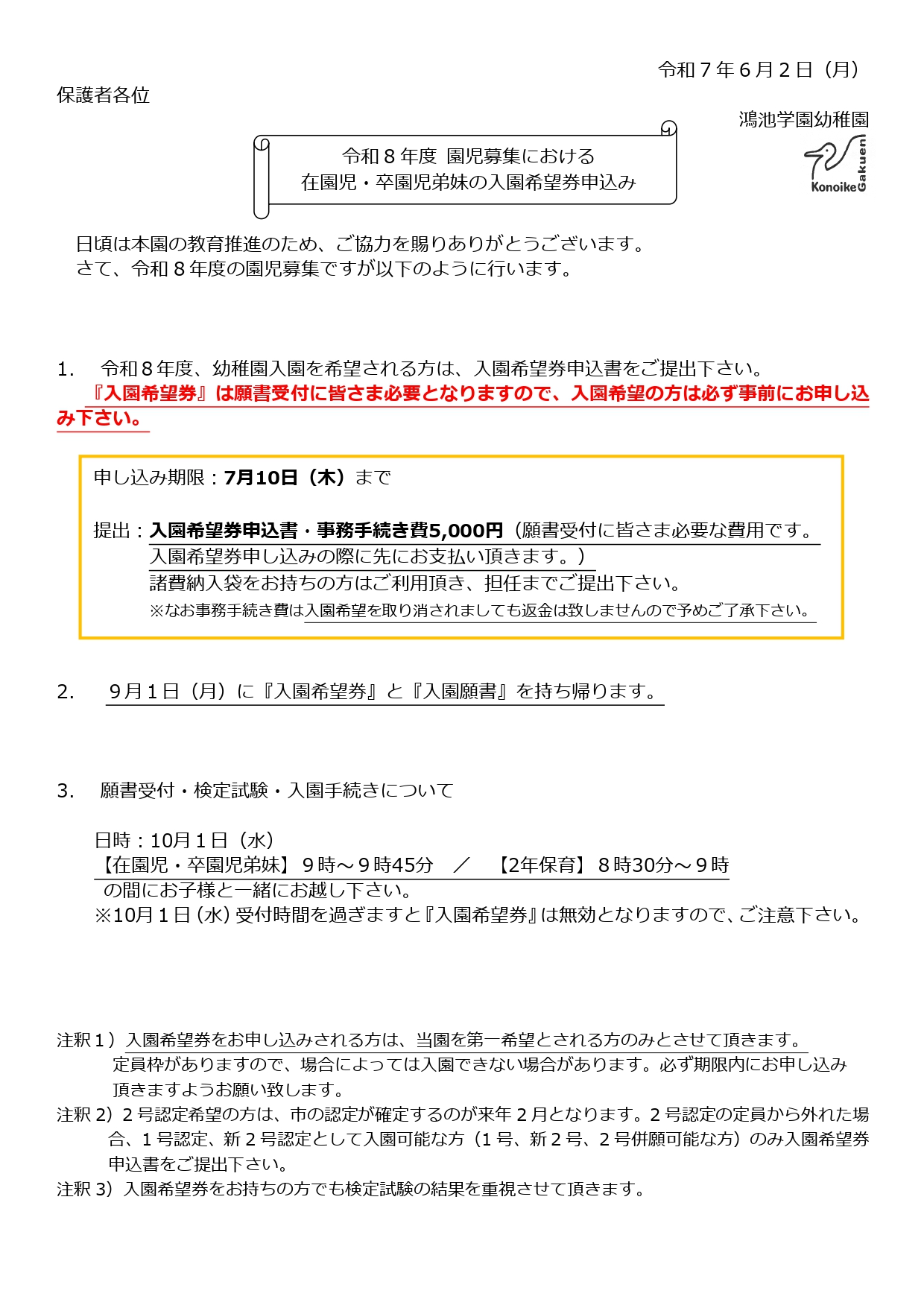 令和７年６月２日（月）

保護者各位

鴻池学園幼稚園

Konoike Gakuen

令和８年度 園児募集における
在園児・卒園児弟妹の入園希望券申込み

日頃は本園の教育推進のため、ご協力を賜りありがとうございます。
さて、令和８年度の園児募集ですが以下のように行います。

1. 令和８年度、幼稚園入園を希望される方は、入園希望券申込書をご提出下さい。
『入園希望券』は願書受付に皆さま必要となりますので、入園希望の方は必ず事前にお申し込み下さい。

申し込み期限：7月10日（木）まで

提出：入園希望券申込書・事務手続き費5,000円（願書受付に皆さま必要な費用です。入園希望券申し込みの際に先にお支払い頂きます。）
諸費納入袋をお持ちの方はご利用頂き、担任までご提出下さい。
※なお事務手続き費は入園希望を取り消されましても返金は致しませんので予めご了承下さい。

2. ９月１日（月）に『入園希望券』と『入園願書』を持ち帰ります。

3. 願書受付・検定試験・入園手続きについて

日時：10月１日（水）
【在園児・卒園児弟妹】９時～９時45分 ／ 【2年保育】８時30分～９時
の間にお子様と一緒にお越し下さい。
※10月１日（水）受付時間を過ぎますと『入園希望券』は無効となりますので、ご注意下さい。

注釈１）入園希望券をお申し込みされる方は、当園を第一希望とされる方のみとさせて頂きます。
定員枠がありますので、場合によっては入園できない場合があります。必ず期限内にお申し込み頂きますようお願い致します。
注釈２）２号認定希望の方は、市の認定が確定するのが来年２月となります。２号認定の定員から外れた場合、１号認定、新２号認定として入園可能な方（１号、新２号、２号併願可能な方）のみ入園希望券申込書をご提出下さい。
注釈３）入園希望券をお持ちの方でも検定試験の結果を重視させて頂きます。